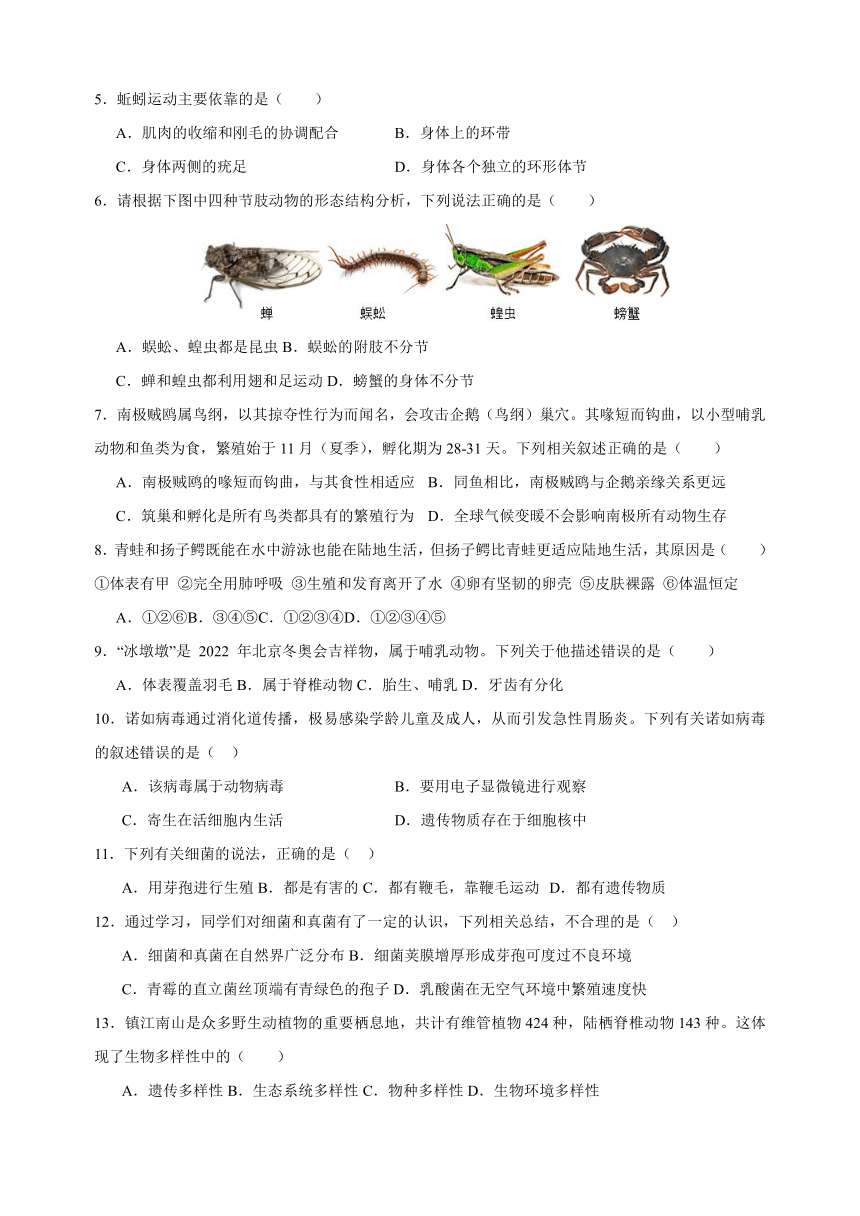 5．蚯蚓运动主要依靠的是（　　）

A．肌肉的收缩和刚毛的协调配合　　B．身体上的环带

C．身体两侧的疣足　　D．身体各个独立的环形体节

6．请根据下图中四种节肢动物的形态结构分析，下列说法正确的是（　　）

蝉　　蜈蚣　　蝗虫　　螃蟹

A．蜈蚣、蝗虫都是昆虫 B．蜈蚣的附肢不分节

C．蝉和蝗虫都利用翅和足运动 D．螃蟹的身体不分节

7．南极贼鸥属鸟纲，以其掠夺性行为而闻名，会攻击企鹅（鸟纲）巢穴。其喙短而钩曲，以小型哺乳动物和鱼类为食，繁殖始于 11 月（夏季），孵化期为 28-31 天。下列相关叙述正确的是（　　）

A．南极贼鸥的喙短而钩曲，与其食性相适应　B．同鱼相比，南极贼鸥与企鹅亲缘关系更远

C．筑巢和孵化是所有鸟类都具有的繁殖行为　D．全球气候变暖不会影响南极所有动物生存

8．青蛙和扬子鳄既能在水中游泳也能在陆地生活，但扬子鳄比青蛙更适应陆地生活，其原因是（　　）

①体表有甲 ②完全用肺呼吸 ③生殖和发育离开了水 ④卵有坚韧的卵壳 ⑤皮肤裸露 ⑥体温恒定

A．①②⑥B．③④⑤C．①②③④D．①②③④⑤

9．“冰墩墩”是 2022 年北京冬奥会吉祥物，属于哺乳动物。下列关于他描述错误的是（　　）

A．体表覆盖羽毛 B．属于脊椎动物 C．胎生、哺乳 D．牙齿有分化

10．诺如病毒通过消化道传播，极易感染学龄儿童及成人，从而引发急性胃肠炎。下列有关诺如病毒的叙述错误的是（　）

A．该病毒属于动物病毒　　B．要用电子显微镜进行观察

C．寄生在活细胞内生活　　D．遗传物质存在于细胞核中

11．下列有关细菌的说法，正确的是（　）

A．用芽孢进行生殖 B．都是有害的 C．都有鞭毛，靠鞭毛运动 D．都有遗传物质

12．通过学习，同学们对细菌和真菌有了一定的认识，下列相关总结，不合理的是（　）

A．细菌和真菌在自然界广泛分布 B．细菌荚膜增厚形成芽孢可度过不良环境

C．青霉的直立菌丝顶端有青绿色的孢子 D．乳酸菌在无空气环境中繁殖速度快

13．镇江南山是众多野生动植物的重要栖息地，共计有维管植物 424 种，陆栖脊椎动物 143 种。这体现了生物多样性中的（　　）

A．遗传多样性 B．生态系统多样性 C．物种多样性 D．生物环境多样性